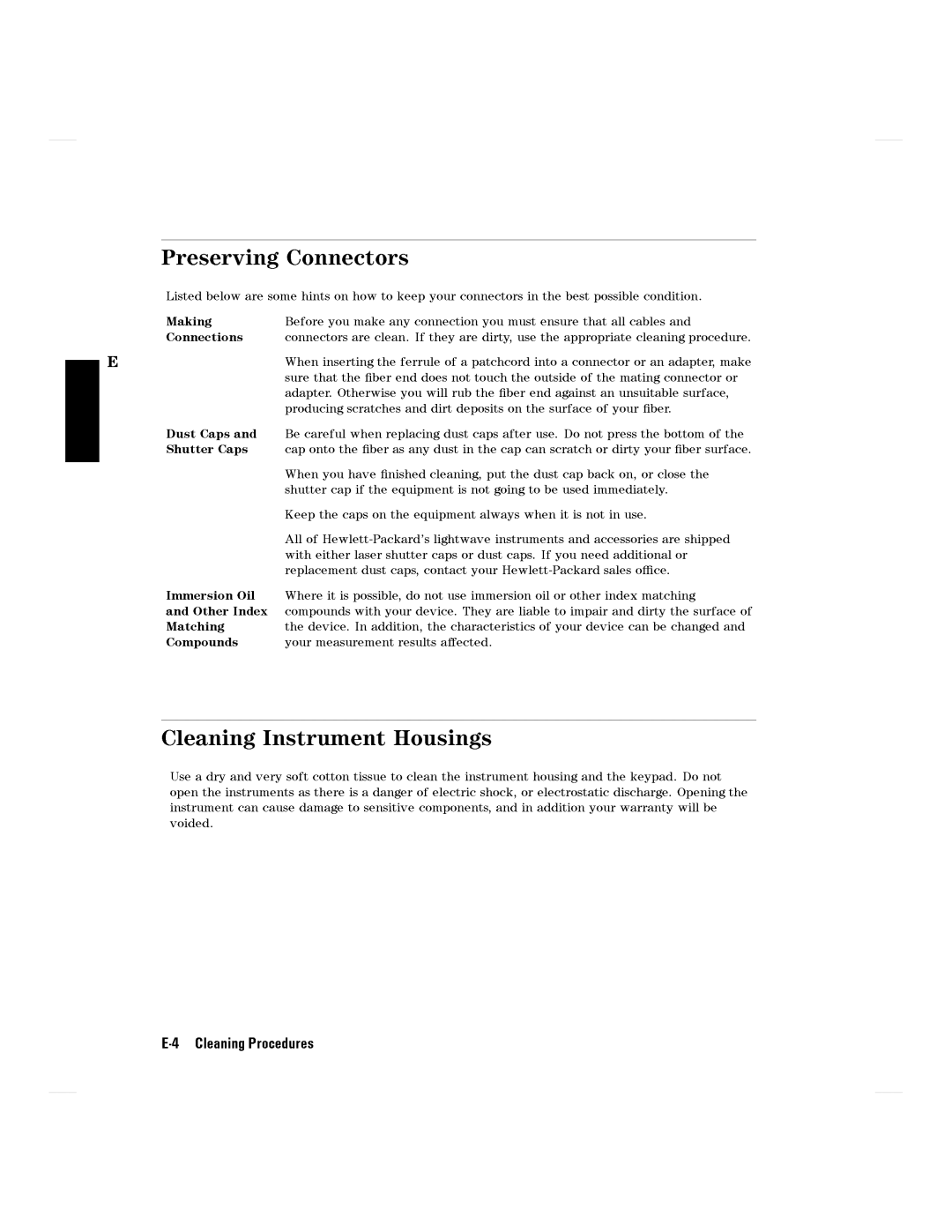 Preserving Connectors

Listed below are some hints on how to keep your connectors in the best possible condition.

Making Connections

Before you make any connection you must ensure that all cables and connectors are clean. If they are dirty, use the appropriate cleaning procedure.

E

When inserting the ferrule of a patchcord into a connector or an adapter, make sure that the fiber end does not touch the outside of the mating connector or adapter. Otherwise you will rub the fiber end against an unsuitable surface, producing scratches and dirt deposits on the surface of your fiber.

Dust Caps and Shutter Caps

Be careful when replacing dust caps after use. Do not press the bottom of the cap onto the fiber as any dust in the cap can scratch or dirty your fiber surface.

When you have finished cleaning, put the dust cap back on, or close the shutter cap if the equipment is not going to be used immediately.

Keep the caps on the equipment always when it is not in use.

All of Hewlett-Packard's lightwave instruments and accessories are shipped with either laser shutter caps or dust caps. If you need additional or replacement dust caps, contact your Hewlett-Packard sales office.

Immersion Oil and Other Index Matching Compounds

Where it is possible, do not use immersion oil or other index matching compounds with your device. They are liable to impair and dirty the surface of the device. In addition, the characteristics of your device can be changed and your measurement results affected.

Cleaning Instrument Housings

Use a dry and very soft cotton tissue to clean the instrument housing and the keypad. Do not open the instruments as there is a danger of electric shock, or electrostatic discharge. Opening the instrument can cause damage to sensitive components, and in addition your warranty will be voided.

E-4 Cleaning Procedures